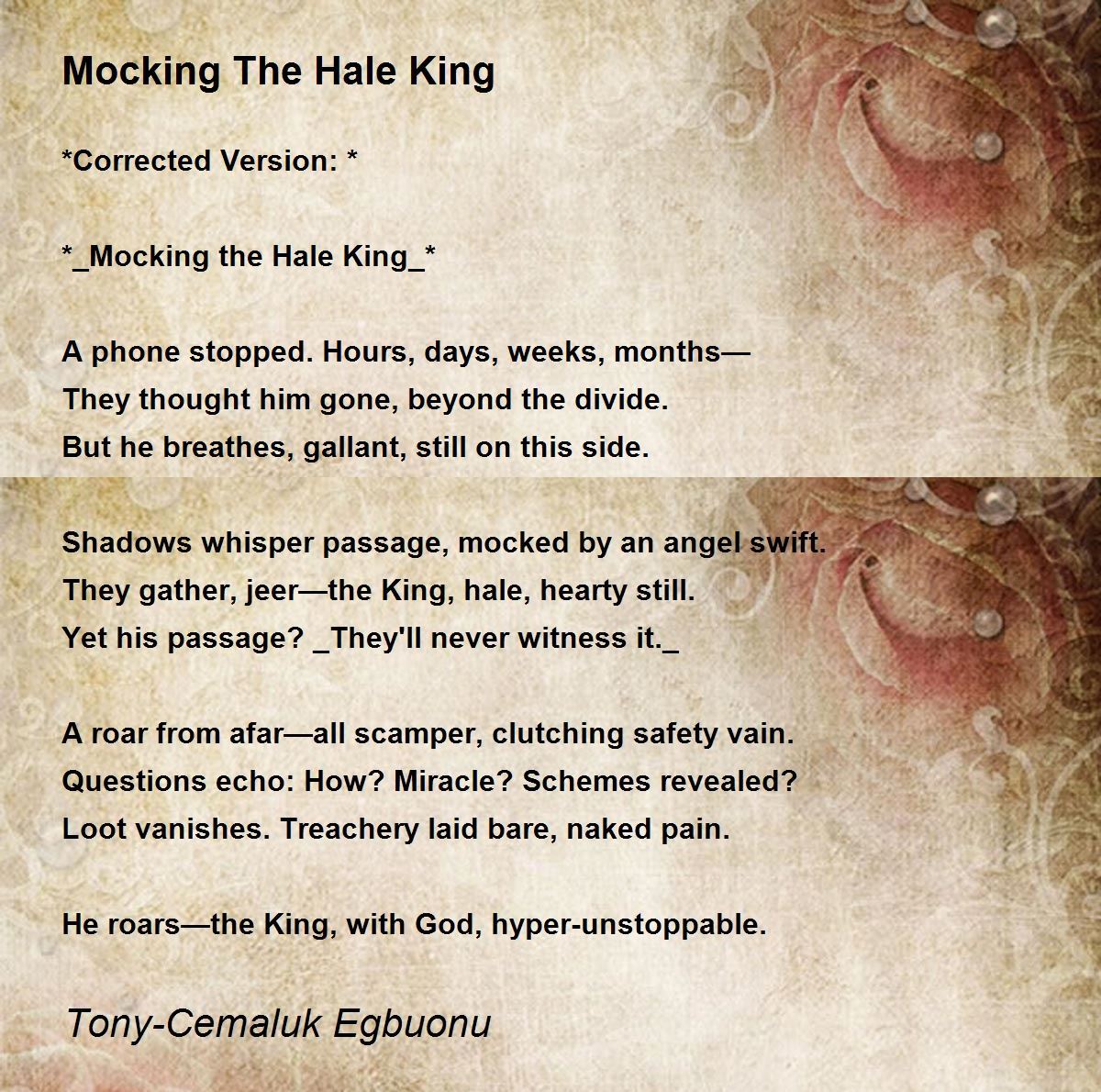 Mocking The Hale King

*Corrected Version: *

*_Mocking the Hale King_*

A phone stopped. Hours, days, weeks, months—
They thought him gone, beyond the divide.
But he breathes, gallant, still on this side.

Shadows whisper passage, mocked by an angel swift.
They gather, jeer—the King, hale, hearty still.
Yet his passage? _They'll never witness it._

A roar from afar—all scamper, clutching safety vain.
Questions echo: How? Miracle? Schemes revealed?
Loot vanishes. Treachery laid bare, naked pain.

He roars—the King, with God, hyper-unstoppable.

Tony-Cemaluk Egbuonu